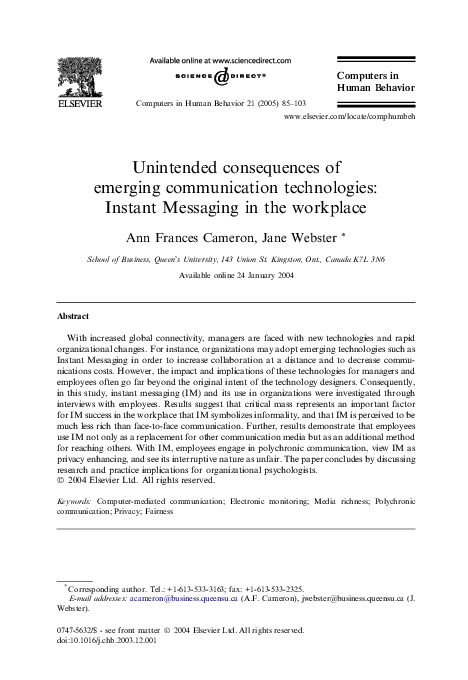 ELSEVIER

Available online at www.sciencedirect.com

SCIENCE @ DIRECT®

Computers in Human Behavior 21 (2005) 85–103

Computers in Human Behavior

www.elsevier.com/locate/comphumbeh

Unintended consequences of emerging communication technologies: Instant Messaging in the workplace

Ann Frances Cameron, Jane Webster *

School of Business, Queen's University, 143 Union St. Kingston, Ont., Canada K7L 3N6

Available online 24 January 2004

Abstract

With increased global connectivity, managers are faced with new technologies and rapid organizational changes. For instance, organizations may adopt emerging technologies such as Instant Messaging in order to increase collaboration at a distance and to decrease communications costs. However, the impact and implications of these technologies for managers and employees often go far beyond the original intent of the technology designers. Consequently, in this study, instant messaging (IM) and its use in organizations were investigated through interviews with employees. Results suggest that critical mass represents an important factor for IM success in the workplace that IM symbolizes informality, and that IM is perceived to be much less rich than face-to-face communication. Further, results demonstrate that employees use IM not only as a replacement for other communication media but as an additional method for reaching others. With IM, employees engage in polychronic communication, view IM as privacy enhancing, and see its interruptive nature as unfair. The paper concludes by discussing research and practice implications for organizational psychologists.
© 2004 Elsevier Ltd. All rights reserved.

Keywords: Computer-mediated communication; Electronic monitoring; Media richness; Polychronic communication; Privacy; Fairness

* Corresponding author. Tel.: +1-613-533-3163; fax: +1-613-533-2325.
E-mail addresses: acameron@business.queensu.ca (A.F. Cameron), jwebster@business.queensu.ca (J. Webster).

0747-5632/$ - see front matter © 2004 Elsevier Ltd. All rights reserved.
doi:10.1016/j.chb.2003.12.001